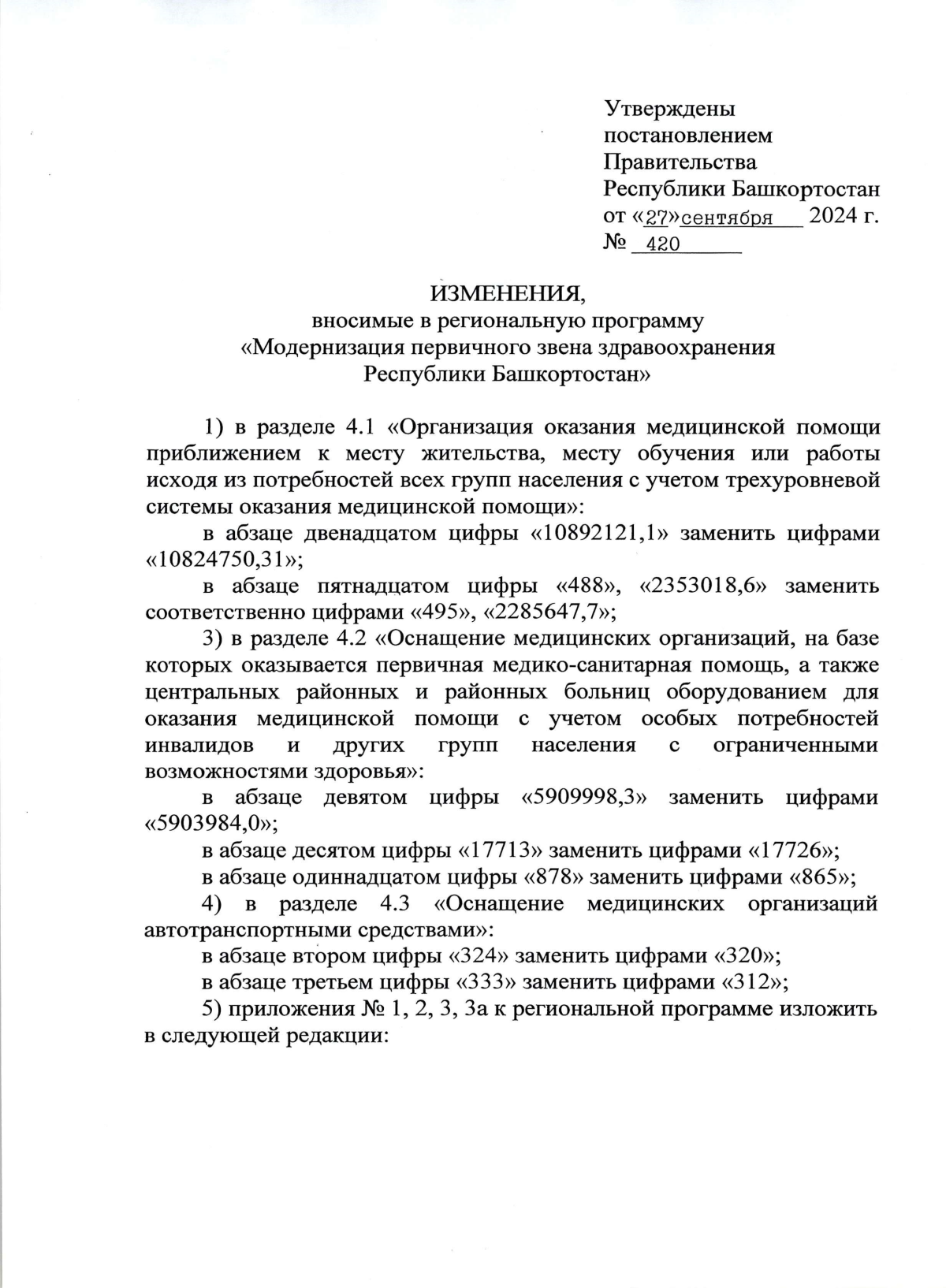 Утверждены
постановлением
Правительства
Республики Башкортостан
от «27» сентября 2024 г.
№ 420

ИЗМЕНЕНИЯ,
вносимые в региональную программу
«Модернизация первичного звена здравоохранения
Республики Башкортостан»

1) в разделе 4.1 «Организация оказания медицинской помощи приближением к месту жительства, месту обучения или работы исходя из потребностей всех групп населения с учетом трехуровневой системы оказания медицинской помощи»:

в абзаце двенадцатом цифры «10892121,1» заменить цифрами «10824750,31»;

в абзаце пятнадцатом цифры «488», «2353018,6» заменить соответственно цифрами «495», «2285647,7»;

3) в разделе 4.2 «Оснащение медицинских организаций, на базе которых оказывается первичная медико-санитарная помощь, а также центральных районных и районных больниц оборудованием для оказания медицинской помощи с учетом особых потребностей инвалидов и других групп населения с ограниченными возможностями здоровья»:

в абзаце девятом цифры «5909998,3» заменить цифрами «5903984,0»;

в абзаце десятом цифры «17713» заменить цифрами «17726»;

в абзаце одиннадцатом цифры «878» заменить цифрами «865»;

4) в разделе 4.3 «Оснащение медицинских организаций автотранспортными средствами»:

в абзаце втором цифры «324» заменить цифрами «320»;

в абзаце третьем цифры «333» заменить цифрами «312»;

5) приложения № 1, 2, 3, 3а к региональной программе изложить в следующей редакции: